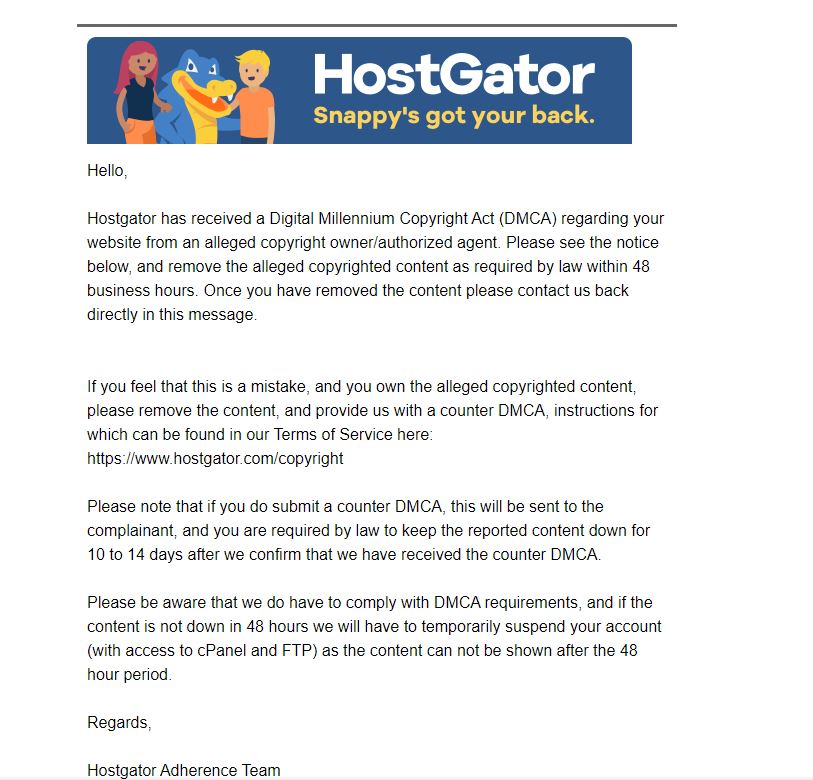 HostGator
Snappy's got your back.

Hello,

Hostgator has received a Digital Millennium Copyright Act (DMCA) regarding your website from an alleged copyright owner/authorized agent. Please see the notice below, and remove the alleged copyrighted content as required by law within 48 business hours. Once you have removed the content please contact us back directly in this message.

If you feel that this is a mistake, and you own the alleged copyrighted content, please remove the content, and provide us with a counter DMCA, instructions for which can be found in our Terms of Service here: https://www.hostgator.com/copyright

Please note that if you do submit a counter DMCA, this will be sent to the complainant, and you are required by law to keep the reported content down for 10 to 14 days after we confirm that we have received the counter DMCA.

Please be aware that we do have to comply with DMCA requirements, and if the content is not down in 48 hours we will have to temporarily suspend your account (with access to cPanel and FTP) as the content can not be shown after the 48 hour period.

Regards,

Hostgator Adherence Team